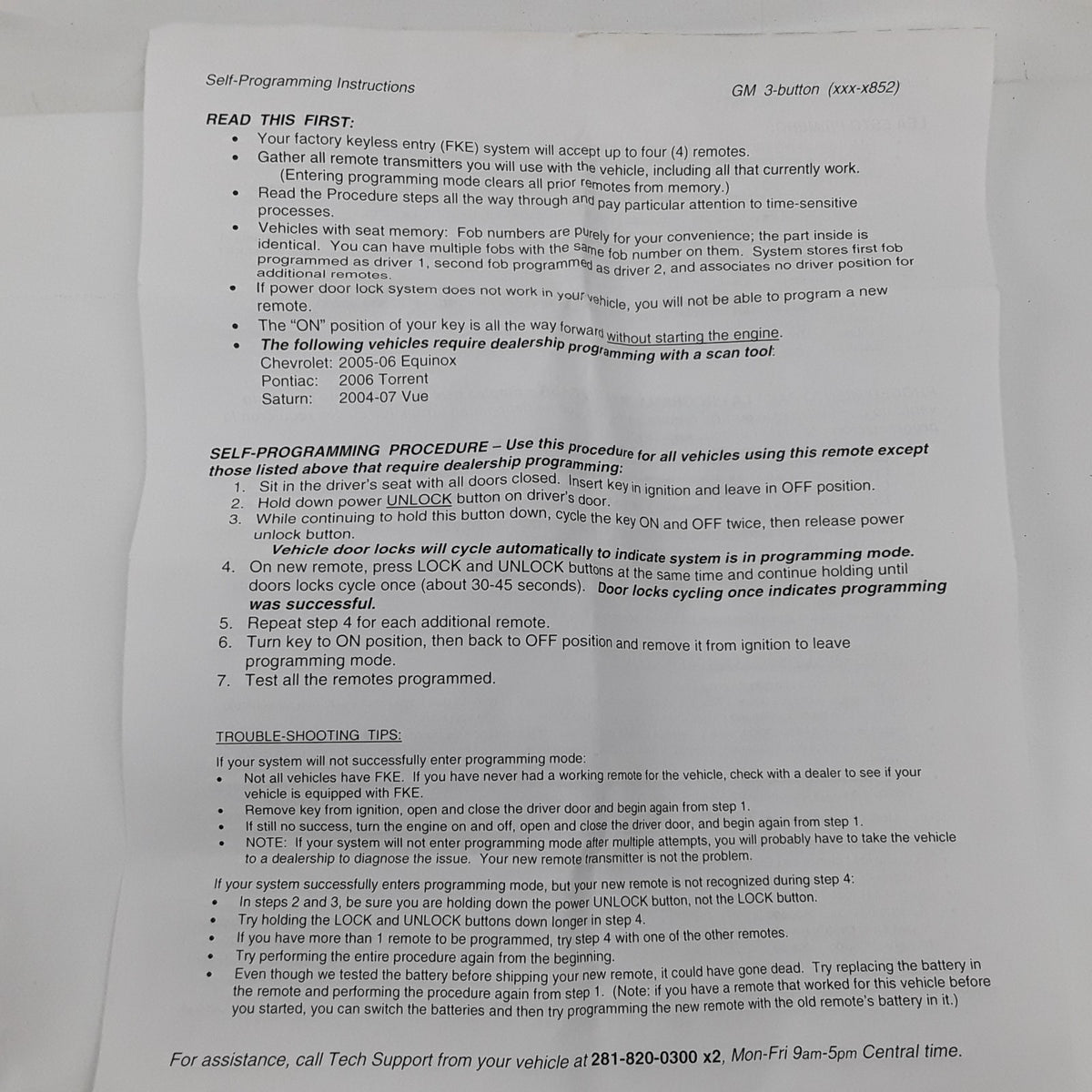 Self-Programming Instructions

GM 3-button (xxx-x852)

READ THIS FIRST:
• Your factory keyless entry (FKE) system will accept up to four (4) remotes.
• Gather all remote transmitters you will use with the vehicle, including all that currently work. (Entering programming mode clears all prior remotes from memory.)
• Read the Procedure steps all the way through and pay particular attention to time-sensitive processes.
• Vehicles with seat memory: Fob numbers are purely for your convenience; the part inside is identical. You can have multiple fobs with the same fob number on them. System stores first fob programmed as driver 1, second fob programmed as driver 2, and associates no driver position for additional remotes.
• If power door lock system does not work in your vehicle, you will not be able to program a new remote.
• The "ON" position of your key is all the way forward without starting the engine.
• The following vehicles require dealership programming with a scan tool:
Chevrolet: 2005-06 Equinox
Pontiac: 2006 Torrent
Saturn: 2004-07 Vue

SELF-PROGRAMMING PROCEDURE – Use this procedure for all vehicles using this remote except those listed above that require dealership programming:
1. Sit in the driver's seat with all doors closed. Insert key in ignition and leave in OFF position.
2. Hold down power UNLOCK button on driver's door.
3. While continuing to hold this button down, cycle the key ON and OFF twice, then release power unlock button.
Vehicle door locks will cycle automatically to indicate system is in programming mode.
4. On new remote, press LOCK and UNLOCK buttons at the same time and continue holding until doors locks cycle once (about 30-45 seconds). Door locks cycling once indicates programming was successful.
5. Repeat step 4 for each additional remote.
6. Turn key to ON position, then back to OFF position and remove it from ignition to leave programming mode.
7. Test all the remotes programmed.

TROUBLE-SHOOTING TIPS:
If your system will not successfully enter programming mode:
• Not all vehicles have FKE. If you have never had a working remote for the vehicle, check with a dealer to see if your vehicle is equipped with FKE.
• Remove key from ignition, open and close the driver door and begin again from step 1.
• If still no success, turn the engine on and off, open and close the driver door, and begin again from step 1.
• NOTE: If your system will not enter programming mode after multiple attempts, you will probably have to take the vehicle to a dealership to diagnose the issue. Your new remote transmitter is not the problem.

If your system successfully enters programming mode, but your new remote is not recognized during step 4:
• In steps 2 and 3, be sure you are holding down the power UNLOCK button, not the LOCK button.
• Try holding the LOCK and UNLOCK buttons down longer in step 4.
• If you have more than 1 remote to be programmed, try step 4 with one of the other remotes.
• Try performing the entire procedure again from the beginning.
• Even though we tested the battery before shipping your new remote, it could have gone dead. Try replacing the battery in the remote and performing the procedure again from step 1. (Note: if you have a remote that worked for this vehicle before you started, you can switch the batteries and then try programming the new remote with the old remote's battery in it.)

For assistance, call Tech Support from your vehicle at 281-820-0300 x2, Mon-Fri 9am-5pm Central time.